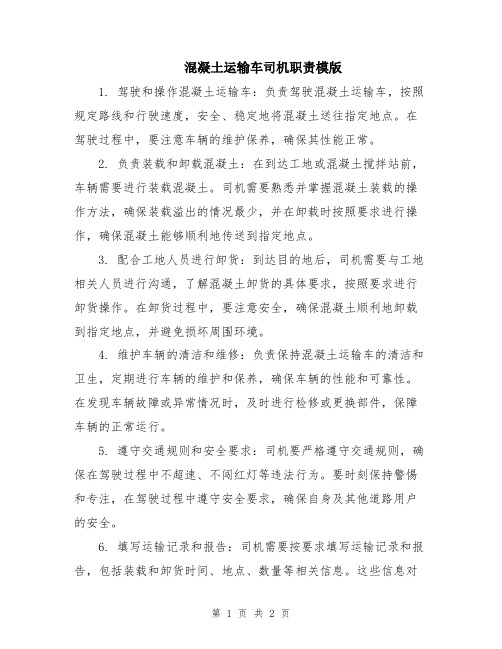 混凝土运输车司机职责模版

1. 驾驶和操作混凝土运输车：负责驾驶混凝土运输车，按照规定路线和行驶速度，安全、稳定地将混凝土送往指定地点。在驾驶过程中，要注意车辆的维护保养，确保其性能正常。

2. 负责装载和卸载混凝土：在到达工地或混凝土搅拌站前，车辆需要进行装载混凝土。司机需要熟悉并掌握混凝土装载的操作方法，确保装载溢出的情况最少，并在卸载时按照要求进行操作，确保混凝土能够顺利地传送到指定地点。

3. 配合工地人员进行卸货：到达目的地后，司机需要与工地相关人员进行沟通，了解混凝土卸货的具体要求，按照要求进行卸货操作。在卸货过程中，要注意安全，确保混凝土顺利地卸载到指定地点，并避免损坏周围环境。

4. 维护车辆的清洁和维修：负责保持混凝土运输车的清洁和卫生，定期进行车辆的维护和保养，确保车辆的性能和可靠性。在发现车辆故障或异常情况时，及时进行检修或更换部件，保障车辆的正常运行。

5. 遵守交通规则和安全要求：司机要严格遵守交通规则，确保在驾驶过程中不超速、不闯红灯等违法行为。要时刻保持警惕和专注，在驾驶过程中遵守安全要求，确保自身及其他道路用户的安全。

6. 填写运输记录和报告：司机需要按要求填写运输记录和报告，包括装载和卸货时间、地点、数量等相关信息。这些信息对

第 1 页 共 2 页